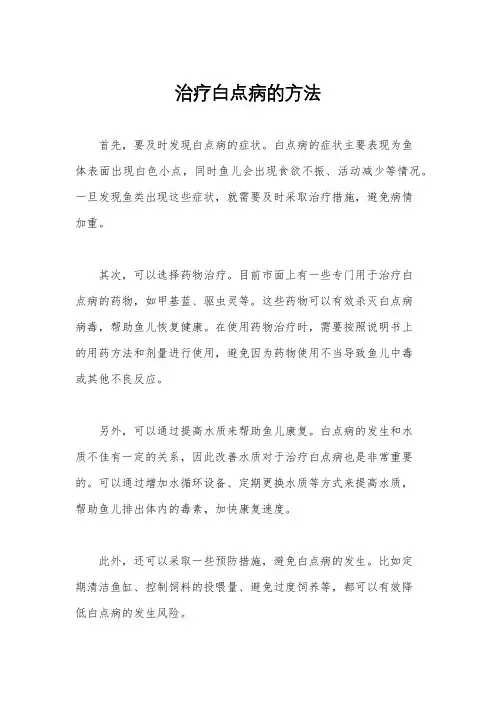 治疗白点病的方法

首先，要及时发现白点病的症状。白点病的症状主要表现为鱼体表面出现白色小点，同时鱼儿会出现食欲不振、活动减少等情况。一旦发现鱼类出现这些症状，就需要及时采取治疗措施，避免病情加重。

其次，可以选择药物治疗。目前市面上有一些专门用于治疗白点病的药物，如甲基蓝、驱虫灵等。这些药物可以有效杀灭白点病病毒，帮助鱼儿恢复健康。在使用药物治疗时，需要按照说明书上的用药方法和剂量进行使用，避免因为药物使用不当导致鱼儿中毒或其他不良反应。

另外，可以通过提高水质来帮助鱼儿康复。白点病的发生和水质不佳有一定的关系，因此改善水质对于治疗白点病也是非常重要的。可以通过增加水循环设备、定期更换水质等方式来提高水质，帮助鱼儿排出体内的毒素，加快康复速度。

此外，还可以采取一些预防措施，避免白点病的发生。比如定期清洁鱼缸、控制饲料的投喂量、避免过度饲养等，都可以有效降低白点病的发生风险。